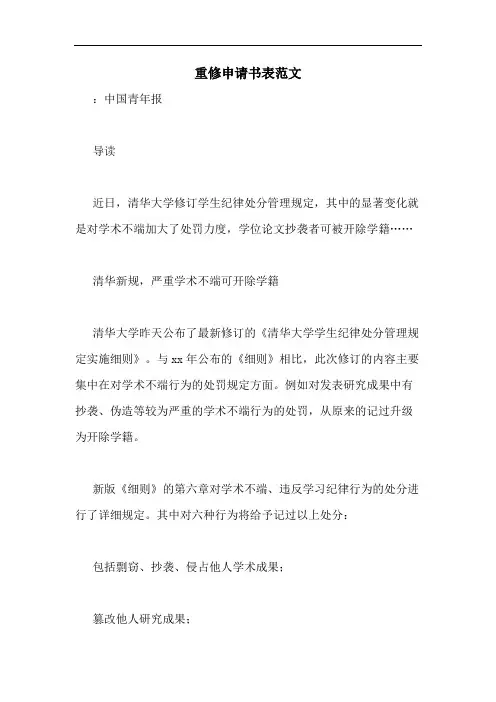 重修申请书表范文

：中国青年报

导读

近日，清华大学修订学生纪律处分管理规定，其中的显著变化就是对学术不端加大了处罚力度，学位论文抄袭者可被开除学籍……

清华新规，严重学术不端可开除学籍

清华大学昨天公布了最新修订的《清华大学学生纪律处分管理规定实施细则》。与 xx 年公布的《细则》相比，此次修订的内容主要集中在对学术不端行为的处罚规定方面。例如对发表研究成果中有抄袭、伪造等较为严重的学术不端行为的处罚，从原来的记过升级为开除学籍。

新版《细则》的第六章对学术不端、违反学习纪律行为的处分进行了详细规定。其中对六种行为将给予记过以上处分：

包括剽窃、抄袭、侵占他人学术成果；

篡改他人研究成果；